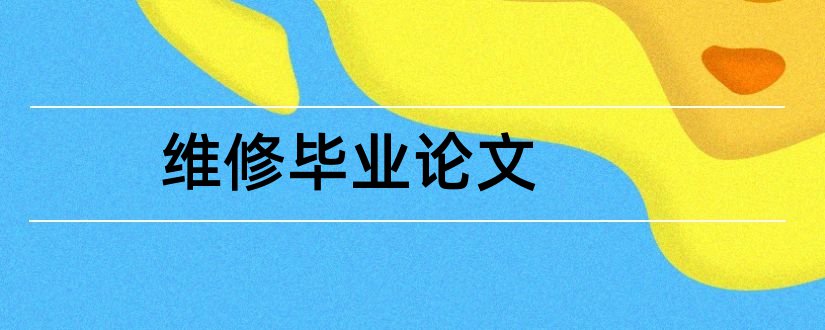 维修毕业论文